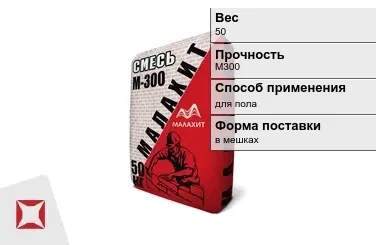 СМЕСЬ
М-300
МАЛАХИТ
МАЛАХИТ
50 КГ

Вес
50

Прочность
М300

Способ применения
для пола

Форма поставки
в мешках